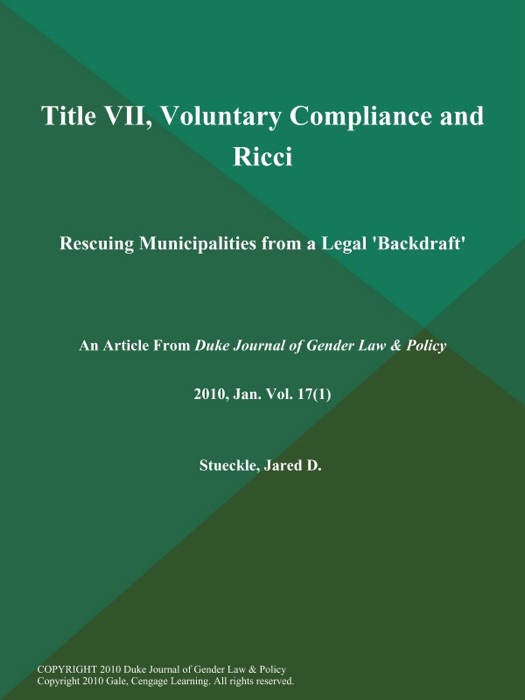 Title VII, Voluntary Compliance and Ricci

Rescuing Municipalities from a Legal 'Backdraft'

An Article From Duke Journal of Gender Law & Policy

2010, Jan. Vol. 17(1)

Stueckle, Jared D.

COPYRIGHT 2010 Duke Journal of Gender Law & Policy
Copyright 2010 Gale, Cengage Learning. All rights reserved.